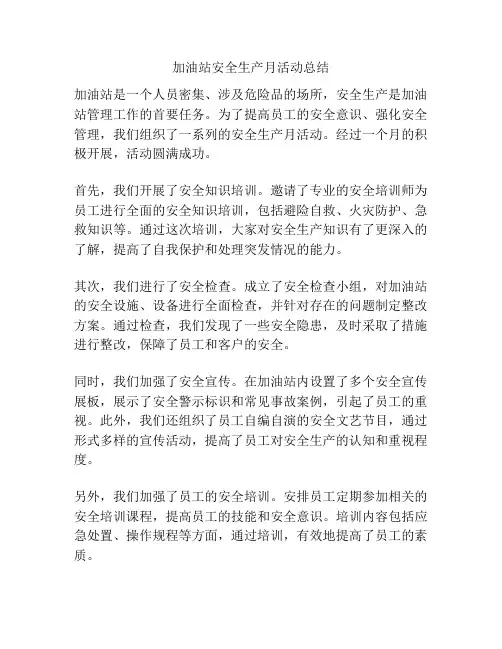 加油站安全生产月活动总结

加油站是一个人员密集、涉及危险品的场所，安全生产是加油站管理工作的首要任务。为了提高员工的安全意识、强化安全管理，我们组织了一系列的安全生产月活动。经过一个月的积极开展，活动圆满成功。

首先，我们开展了安全知识培训。邀请了专业的安全培训师为员工进行全面的安全知识培训，包括避险自救、火灾防护、急救知识等。通过这次培训，大家对安全生产知识有了更深入的了解，提高了自我保护和处理突发情况的能力。

其次，我们进行了安全检查。成立了安全检查小组，对加油站的安全设施、设备进行全面检查，并针对存在的问题制定整改方案。通过检查，我们发现了一些安全隐患，及时采取了措施进行整改，保障了员工和客户的安全。

同时，我们加强了安全宣传。在加油站内设置了多个安全宣传展板，展示了安全警示标识和常见事故案例，引起了员工的重视。此外，我们还组织了员工自编自演的安全文艺节目，通过形式多样的宣传活动，提高了员工对安全生产的认知和重视程度。

另外，我们加强了员工的安全培训。安排员工定期参加相关的安全培训课程，提高员工的技能和安全意识。培训内容包括应急处置、操作规程等方面，通过培训，有效地提高了员工的素质。